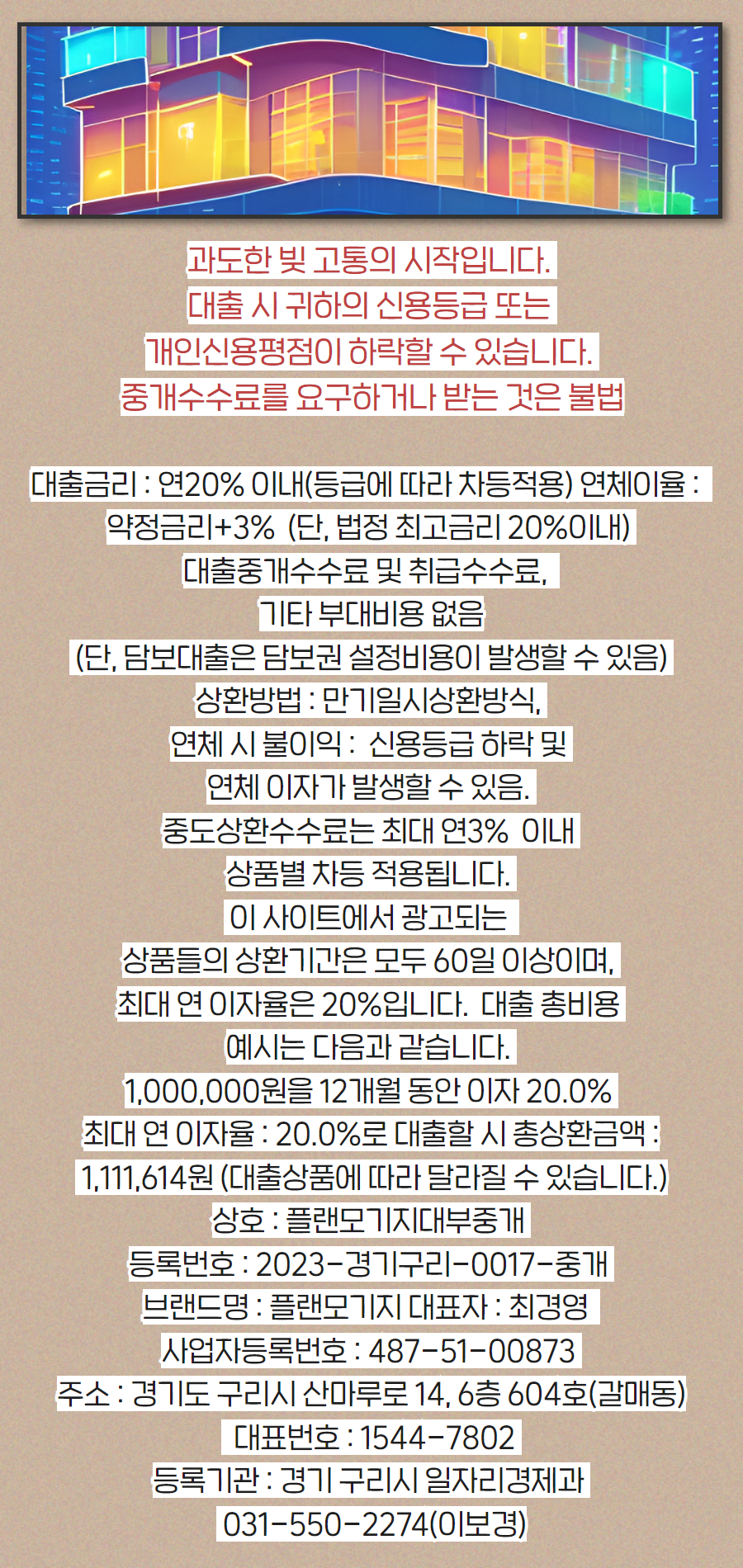 과도한 빚 고통의 시작입니다.
대출 시 귀하의 신용등급 또는
개인신용평점이 하락할 수 있습니다.
중개수수료를 요구하거나 받는 것은 불법

대출금리 : 연20% 이내(등급에 따라 차등적용) 연체이율 :
약정금리+3% (단, 법정 최고금리 20%이내)
대출중개수수료 및 취급수수료,
기타 부대비용 없음
(단, 담보대출은 담보권 설정비용이 발생할 수 있음)
상환방법 : 만기일시상환방식,
연체 시 불이익 : 신용등급 하락 및
연체 이자가 발생할 수 있음.
중도상환수수료는 최대 연3% 이내
상품별 차등 적용됩니다.
이 사이트에서 광고되는
상품들의 상환기간은 모두 60일 이상이며,
최대 연 이자율은 20%입니다. 대출 총비용
예시는 다음과 같습니다.
1,000,000원을 12개월 동안 이자 20.0%
최대 연 이자율 : 20.0%로 대출할 시 총상환금액 :
1,111,614원 (대출상품에 따라 달라질 수 있습니다.)
상호 : 플랜모기지대부중개
등록번호 : 2023-경기구리-0017-중개
브랜드명 : 플랜모기지 대표자 : 최경영
사업자등록번호 : 487-51-00873
주소 : 경기도 구리시 산마루로 14, 6층 604호(갈매동)
대표번호 : 1544-7802
등록기관 : 경기 구리시 일자리경제과
031-550-2274(이보경)